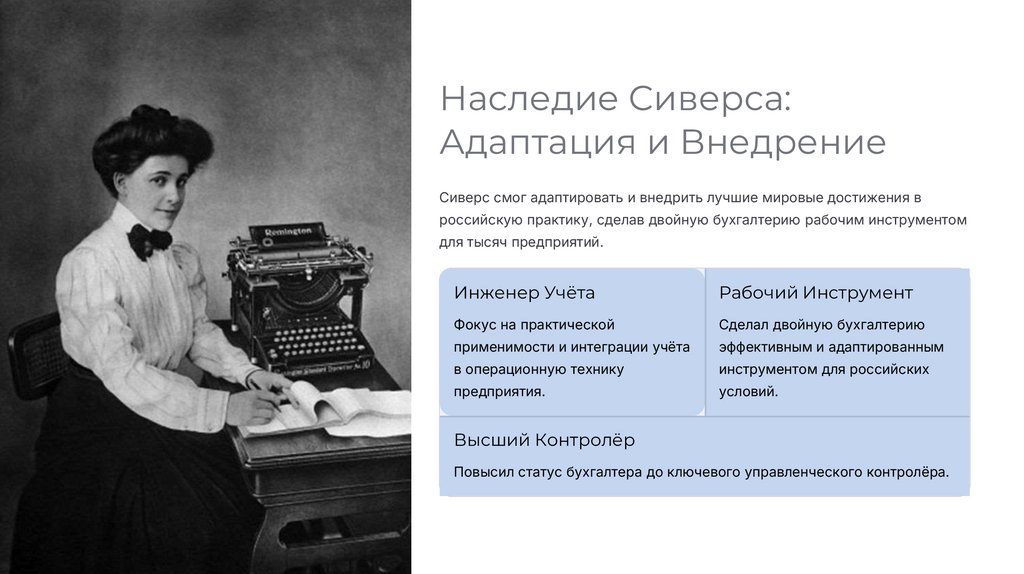 Remington

Наследие Сиверса: Адаптация и Внедрение

Сиверс смог адаптировать и внедрить лучшие мировые достижения в российскую практику, сделав двойную бухгалтерию рабочим инструментом для тысяч предприятий.

Инженер Учёта

Фокус на практической применимости и интеграции учёта в операционную технику предприятия.

Рабочий Инструмент

Сделал двойную бухгалтерию эффективным и адаптированным инструментом для российских условий.

Высший Контролёр

Повысил статус бухгалтера до ключевого управленческого контролёра.